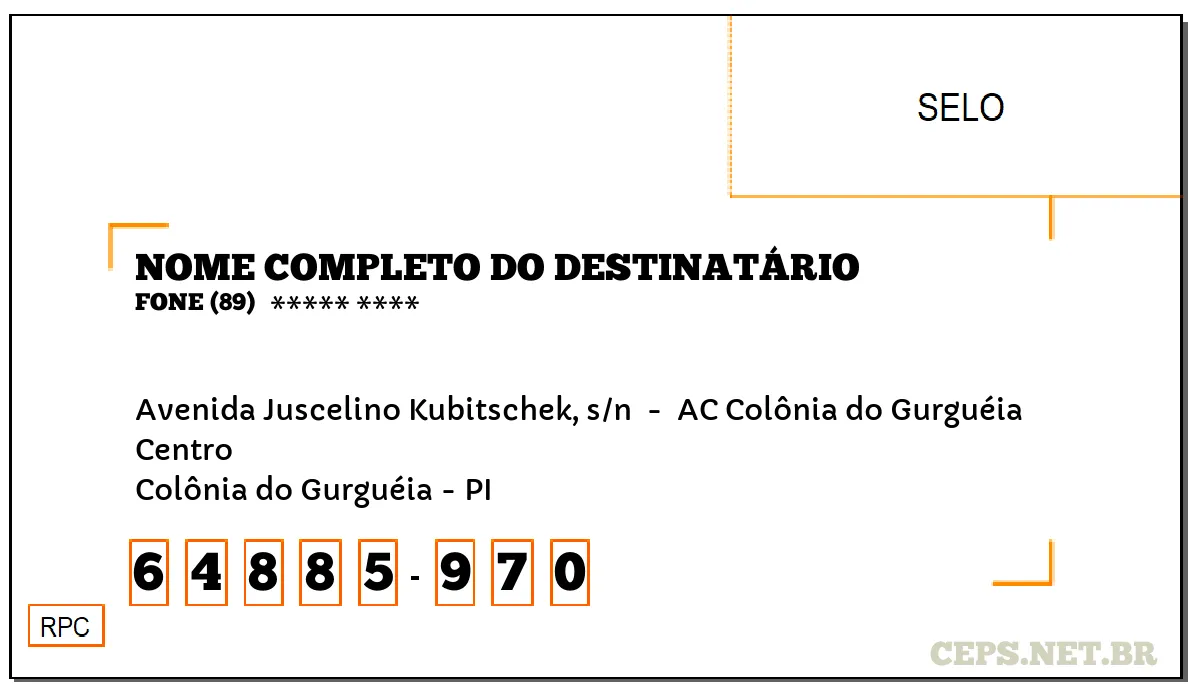 SELO

NOME COMPLETO DO DESTINATÁRIO
FONE (89) ***** ****

Avenida Juscelino Kubitschek, s/n - AC Colônia do Gurguéia
Centro
Colônia do Gurguéia - PI

6 4 8 8 5 - 9 7 0

RPC

CEPS.NET.BR